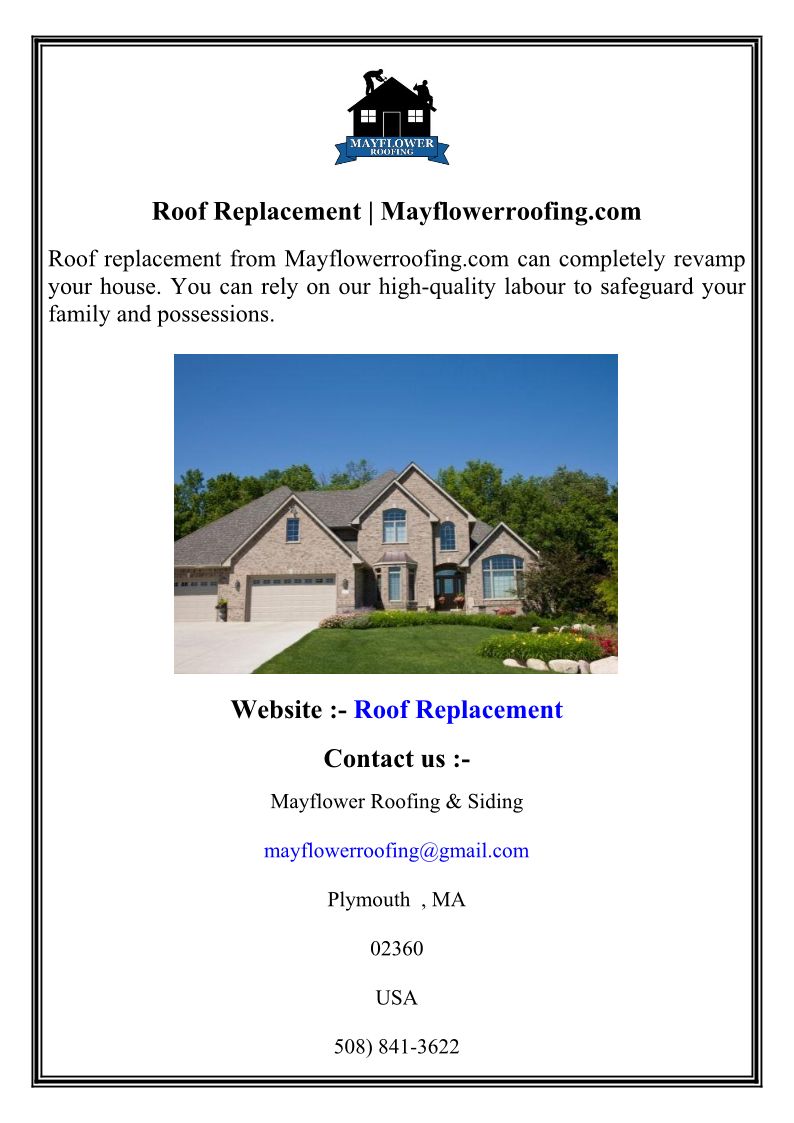 MAYFLOWER
ROOFING

Roof Replacement | Mayflowerroofing.com

Roof replacement from Mayflowerroofing.com can completely revamp your house. You can rely on our high-quality labour to safeguard your family and possessions.

Website :- Roof Replacement

Contact us :-

Mayflower Roofing & Siding

mayflowerroofing@gmail.com

Plymouth , MA

02360

USA

508) 841-3622